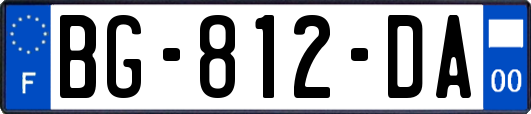 F
BG-812-DA
00